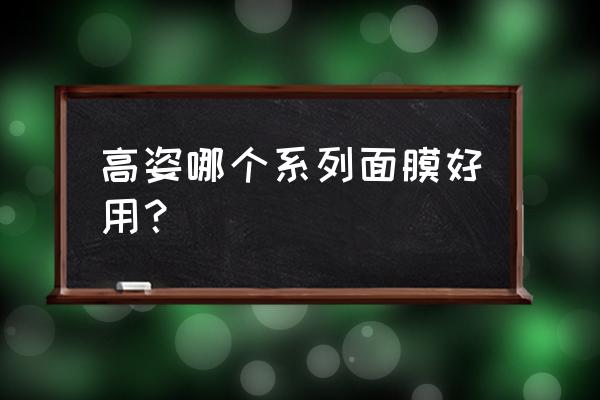 高姿哪个系列面膜好用?